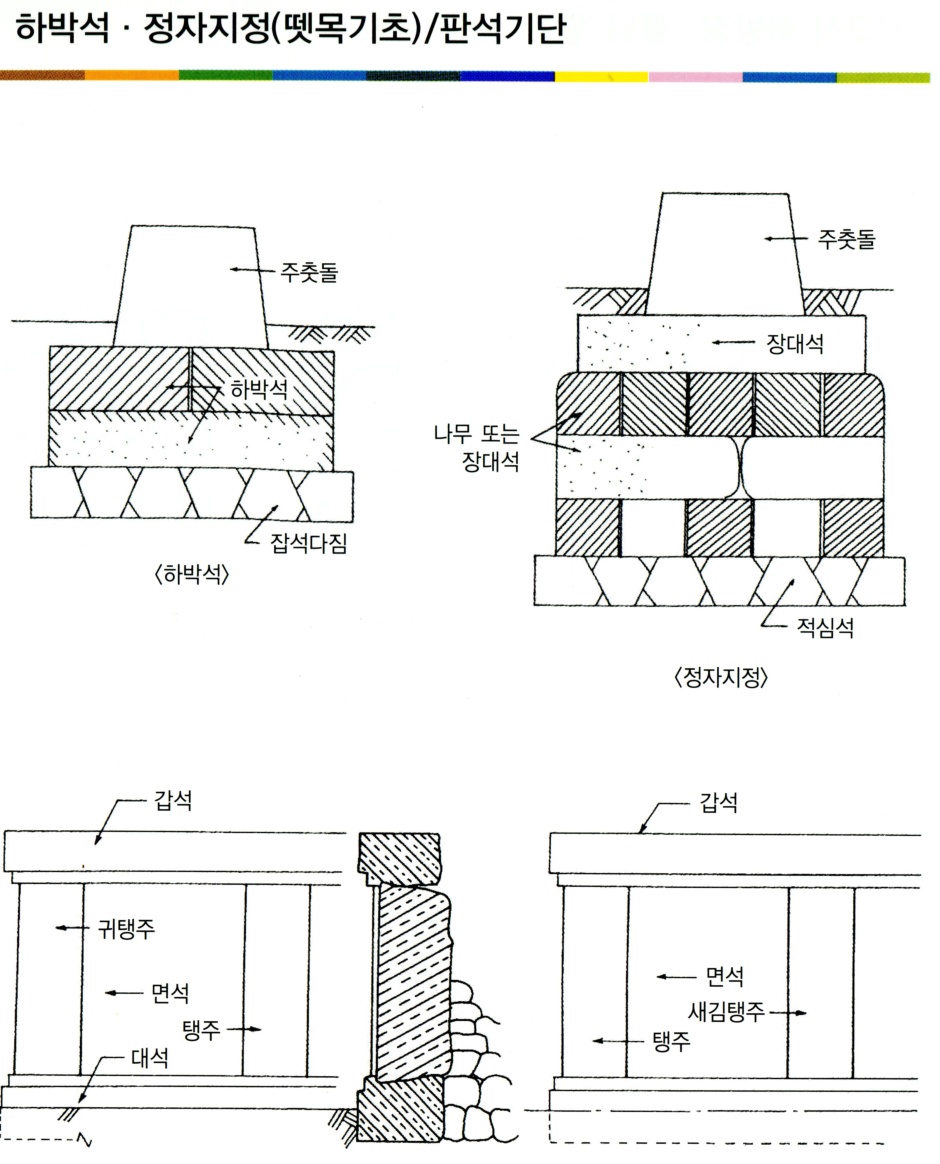 하박석 · 정자지정(뗏목기초)/판석기단

주춧돌

하박석

잡석다짐

〈하박석〉

주춧돌

장대석

나무 또는 장대석

적심석

〈정자지정〉

갑석

귀탱주

면석

탱주

대석

갑석

면석

새김탱주

탱주